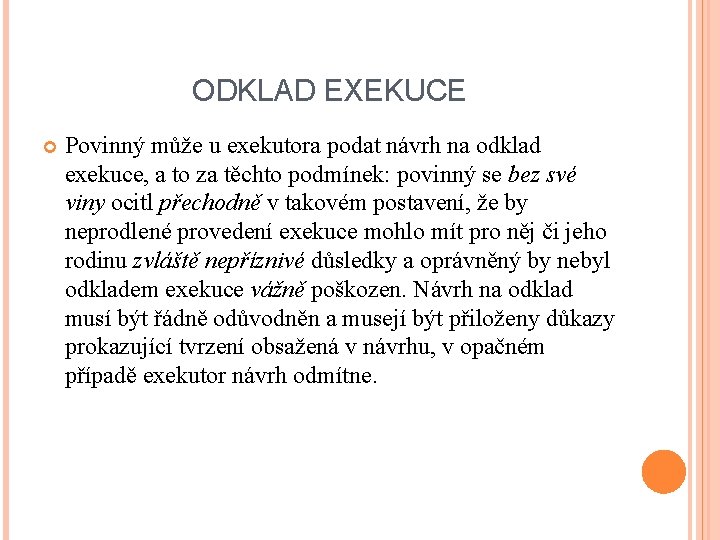 ODKLAD EXEKUCE

Povinný může u exekutora podat návrh na odklad exekuce, a to za těchto podmínek: povinný se bez své viny ocitl přechodně v takovém postavení, že by neprodlené provedení exekuce mohlo mít pro něj či jeho rodinu zvláště nepříznivé důsledky a oprávněný by nebyl odkladem exekuce vážně poškozen. Návrh na odklad musí být řádně odůvodněn a musejí být přiloženy důkazy prokazující tvrzení obsažená v návrhu, v opačném případě exekutor návrh odmítne.